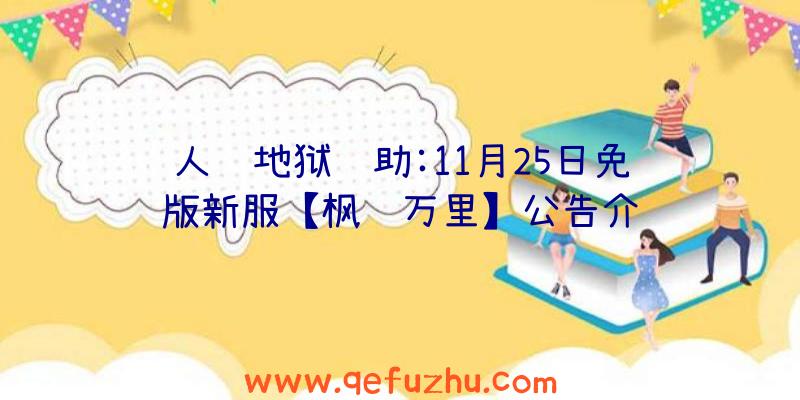 人 地狱 助:11月25日免
版新服【枫 万里】公告介

www.qefuzhu.com